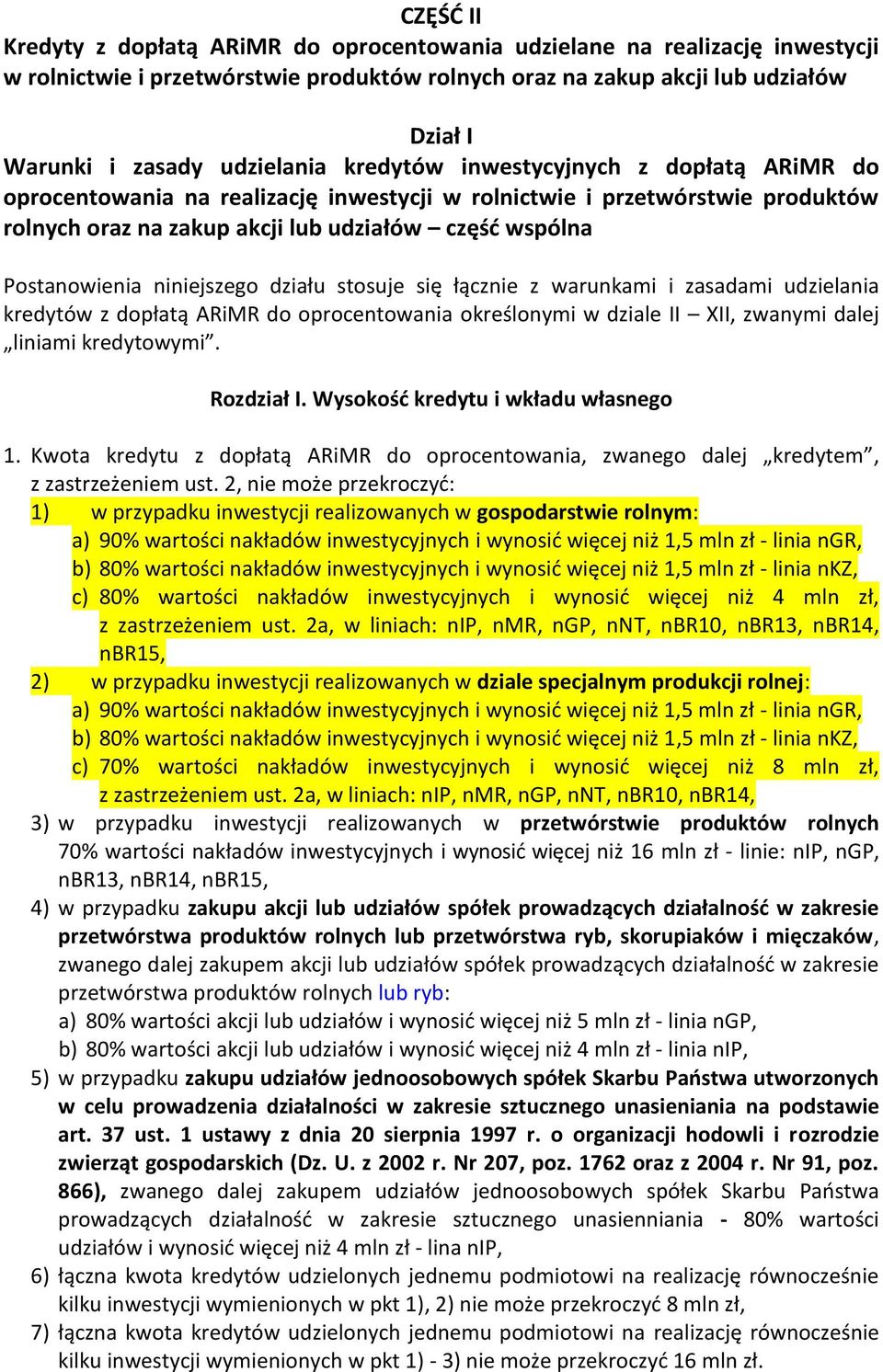 CZĘŚĆ II
Kredyty z dopłatą ARiMR do oprocentowania udzielane na realizację inwestycji w rolnictwie i przetwórstwie produktów rolnych oraz na zakup akcji lub udziałów

Dział I
Warunki i zasady udzielania kredytów inwestycyjnych z dopłatą ARiMR do oprocentowania na realizację inwestycji w rolnictwie i przetwórstwie produktów rolnych oraz na zakup akcji lub udziałów – część wspólna

Postanowienia niniejszego działu stosuje się łącznie z warunkami i zasadami udzielania kredytów z dopłatą ARiMR do oprocentowania określonymi w dziale II – XII, zwanymi dalej „liniami kredytowymi”.

Rozdział I. Wysokość kredytu i wkładu własnego

1. Kwota kredytu z dopłatą ARiMR do oprocentowania, zwanego dalej „kredytem”, z zastrzeżeniem ust. 2, nie może przekroczyć:
1) w przypadku inwestycji realizowanych w gospodarstwie rolnym:
a) 90% wartości nakładów inwestycyjnych i wynosić więcej niż 1,5 mln zł - linia nGR,
b) 80% wartości nakładów inwestycyjnych i wynosić więcej niż 1,5 mln zł - linia nKZ,
c) 80% wartości nakładów inwestycyjnych i wynosić więcej niż 4 mln zł, z zastrzeżeniem ust. 2a, w liniach: nIP, nMR, nGP, nNT, nBR10, nBR13, nBR14, nBR15,
2) w przypadku inwestycji realizowanych w dziale specjalnym produkcji rolnej:
a) 90% wartości nakładów inwestycyjnych i wynosić więcej niż 1,5 mln zł - linia nGR,
b) 80% wartości nakładów inwestycyjnych i wynosić więcej niż 1,5 mln zł - linia nKZ,
c) 70% wartości nakładów inwestycyjnych i wynosić więcej niż 8 mln zł, z zastrzeżeniem ust. 2a, w liniach: nIP, nMR, nGP, nNT, nBR10, nBR14,
3) w przypadku inwestycji realizowanych w przetwórstwie produktów rolnych 70% wartości nakładów inwestycyjnych i wynosić więcej niż 16 mln zł - linie: nIP, nGP, nBR13, nBR14, nBR15,
4) w przypadku zakupu akcji lub udziałów spółek prowadzących działalność w zakresie przetwórstwa produktów rolnych lub przetwórstwa ryb, skorupiaków i mięczaków, zwanego dalej zakupem akcji lub udziałów spółek prowadzących działalność w zakresie przetwórstwa produktów rolnych lub ryb:
a) 80% wartości akcji lub udziałów i wynosić więcej niż 5 mln zł - linia nGP,
b) 80% wartości akcji lub udziałów i wynosić więcej niż 4 mln zł - linia nIP,
5) w przypadku zakupu udziałów jednoosobowych spółek Skarbu Państwa utworzonych w celu prowadzenia działalności w zakresie sztucznego unasieniania na podstawie art. 37 ust. 1 ustawy z dnia 20 sierpnia 1997 r. o organizacji hodowli i rozrodzie zwierząt gospodarskich (Dz. U. z 2002 r. Nr 207, poz. 1762 oraz z 2004 r. Nr 91, poz. 866), zwanego dalej zakupem udziałów jednoosobowych spółek Skarbu Państwa prowadzących działalność w zakresie sztucznego unasienniania - 80% wartości udziałów i wynosić więcej niż 4 mln zł - lina nIP,
6) łączna kwota kredytów udzielonych jednemu podmiotowi na realizację równocześnie kilku inwestycji wymienionych w pkt 1), 2) nie może przekroczyć 8 mln zł,
7) łączna kwota kredytów udzielonych jednemu podmiotowi na realizację równocześnie kilku inwestycji wymienionych w pkt 1) - 3) nie może przekroczyć 16 mln zł.